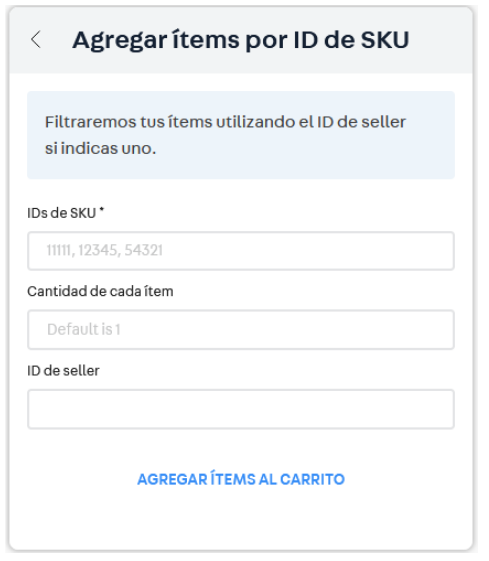 Agregar ítems por ID de SKU

Filtraremos tus ítems utilizando el ID de seller si indicas uno.

IDs de SKU *

11111, 12345, 54321

Cantidad de cada ítem

Default is 1

ID de seller

AGREGAR ÍTEMS AL CARRITO